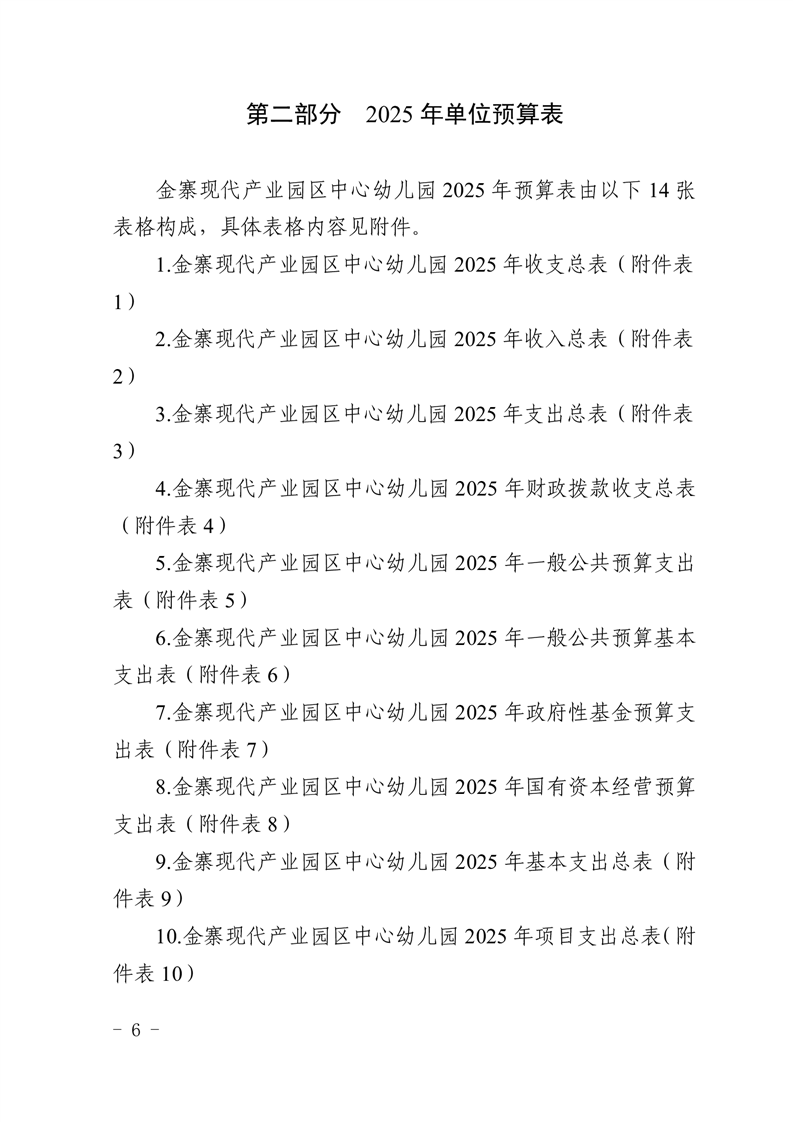 第二部分　2025 年单位预算表

金寨现代产业园区中心幼儿园 2025 年预算表由以下 14 张表格构成，具体表格内容见附件。

1.金寨现代产业园区中心幼儿园 2025 年收支总表（附件表 1）

2.金寨现代产业园区中心幼儿园 2025 年收入总表（附件表 2）

3.金寨现代产业园区中心幼儿园 2025 年支出总表（附件表 3）

4.金寨现代产业园区中心幼儿园 2025 年财政拨款收支总表（附件表 4）

5.金寨现代产业园区中心幼儿园 2025 年一般公共预算支出表（附件表 5）

6.金寨现代产业园区中心幼儿园 2025 年一般公共预算基本支出表（附件表 6）

7.金寨现代产业园区中心幼儿园 2025 年政府性基金预算支出表（附件表 7）

8.金寨现代产业园区中心幼儿园 2025 年国有资本经营预算支出表（附件表 8）

9.金寨现代产业园区中心幼儿园 2025 年基本支出总表（附件表 9）

10.金寨现代产业园区中心幼儿园 2025 年项目支出总表(附件表 10)

－ 6 －